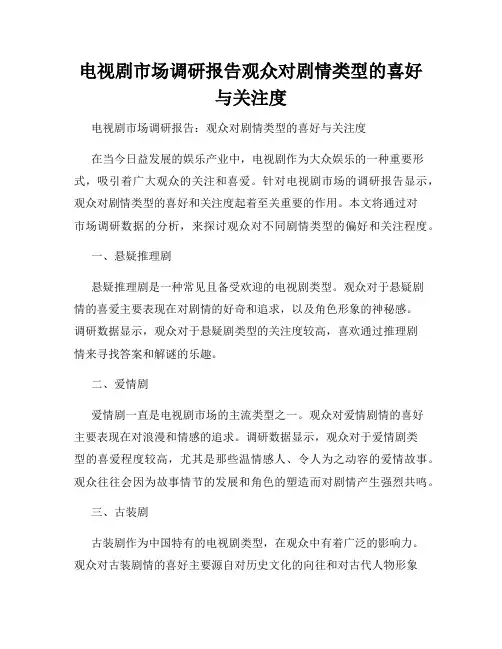 电视剧市场调研报告观众对剧情类型的喜好与关注度

电视剧市场调研报告：观众对剧情类型的喜好与关注度

在当今日益发展的娱乐产业中，电视剧作为大众娱乐的一种重要形式，吸引着广大观众的关注和喜爱。针对电视剧市场的调研报告显示，观众对剧情类型的喜好和关注度起着至关重要的作用。本文将通过对市场调研数据的分析，来探讨观众对不同剧情类型的偏好和关注程度。

一、悬疑推理剧

悬疑推理剧是一种常见且备受欢迎的电视剧类型。观众对于悬疑剧情的喜爱主要表现在对剧情的好奇和追求，以及角色形象的神秘感。调研数据显示，观众对于悬疑剧类型的关注度较高，喜欢通过推理剧情来寻找答案和解谜的乐趣。

二、爱情剧

爱情剧一直是电视剧市场的主流类型之一。观众对爱情剧情的喜好主要表现在对浪漫和情感的追求。调研数据显示，观众对于爱情剧类型的喜爱程度较高，尤其是那些温情感人、令人为之动容的爱情故事。观众往往会因为故事情节的发展和角色的塑造而对剧情产生强烈共鸣。

三、古装剧

古装剧作为中国特有的电视剧类型，在观众中有着广泛的影响力。观众对古装剧情的喜好主要源自对历史文化的向往和对古代人物形象